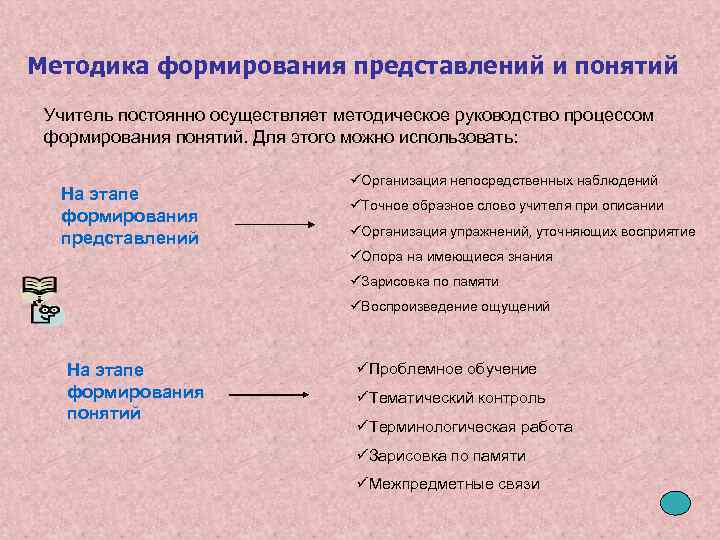 Методика формирования представлений и понятий

Учитель постоянно осуществляет методическое руководство процессом формирования понятий. Для этого можно использовать:

На этапе формирования представлений

✓Организация непосредственных наблюдений
✓Точное образное слово учителя при описании
✓Организация упражнений, уточняющих восприятие
✓Опора на имеющиеся знания
✓Зарисовка по памяти
✓Воспроизведение ощущений

На этапе формирования понятий

✓Проблемное обучение
✓Тематический контроль
✓Терминологическая работа
✓Зарисовка по памяти
✓Межпредметные связи